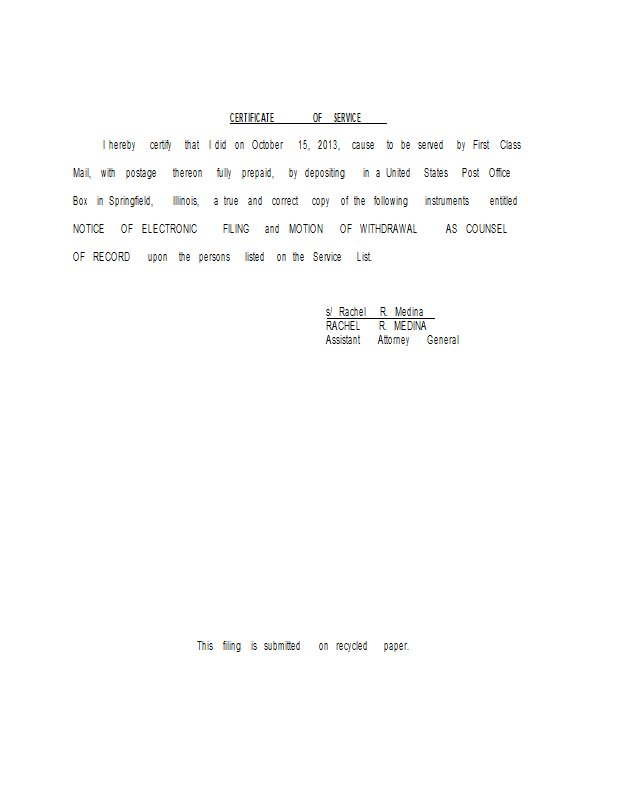 CERTIFICATE OF SERVICE

I hereby certify that I did on October 15, 2013, cause to be served by First Class Mail, with postage thereon fully prepaid, by depositing in a United States Post Office Box in Springfield, Illinois, a true and correct copy of the following instruments entitled NOTICE OF ELECTRONIC FILING and MOTION OF WITHDRAWAL AS COUNSEL OF RECORD upon the persons listed on the Service List.

s/ Rachel R. Medina
RACHEL R. MEDINA
Assistant Attorney General

This filing is submitted on recycled paper.